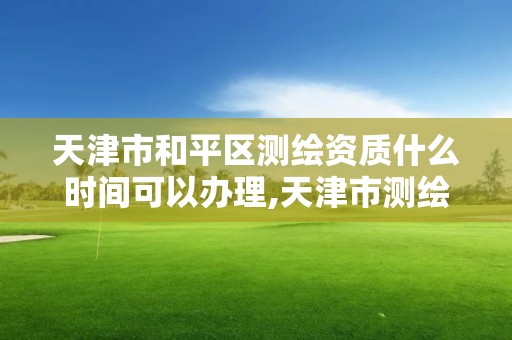 天津市和平区测绘资质什么时间可以办理,天津市测绘